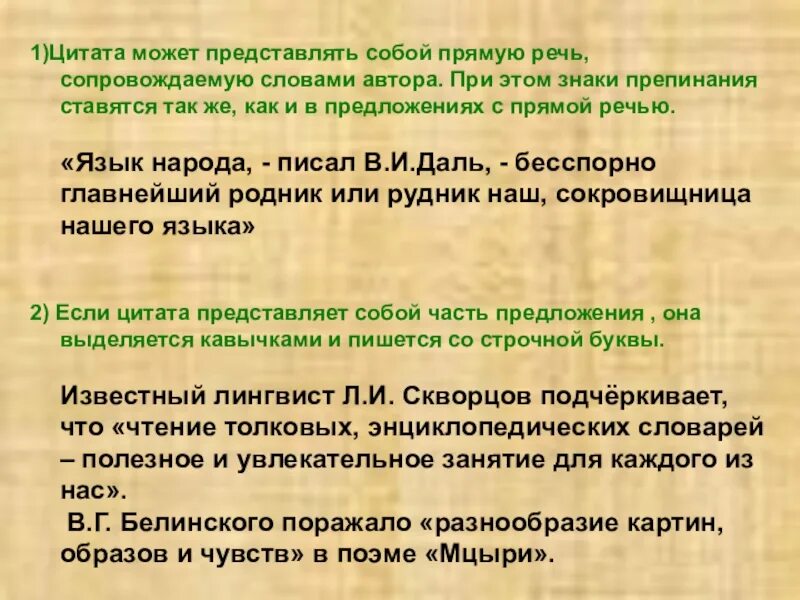 1)Цитата может представлять собой прямую речь, сопровождаемую словами автора. При этом знаки препинания ставятся так же, как и в предложениях с прямой речью.

«Язык народа, - писал В.И.Даль, - бесспорно главнейший родник или рудник наш, сокровищница нашего языка»

2) Если цитата представляет собой часть предложения , она выделяется кавычками и пишется со строчной буквы.

Известный лингвист Л.И. Скворцов подчёркивает, что «чтение толковых, энциклопедических словарей – полезное и увлекательное занятие для каждого из нас».

В.Г. Белинского поражало «разнообразие картин, образов и чувств» в поэме «Мцыри».